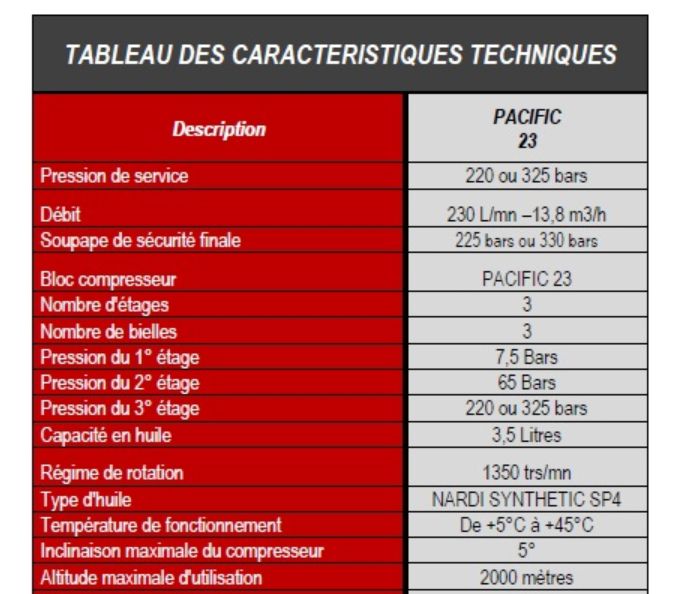 TABLEAU DES CARACTERISTIQUES TECHNIQUES

| Description | PACIFIC 23 |
|---|---|
| Pression de service | 220 ou 325 bars |
| Débit | 230 L/mn –13,8 m3/h |
| Soupape de sécurité finale | 225 bars ou 330 bars |
| Bloc compresseur | PACIFIC 23 |
| Nombre d'étages | 3 |
| Nombre de bielles | 3 |
| Pression du 1° étage | 7,5 Bars |
| Pression du 2° étage | 65 Bars |
| Pression du 3° étage | 220 ou 325 bars |
| Capacité en huile | 3,5 Litres |
| Régime de rotation | 1350 trs/mn |
| Type d'huile | NARDI SYNTHETIC SP4 |
| Température de fonctionnement | De +5°C à +45°C |
| Inclinaison maximale du compresseur | 5° |
| Altitude maximale d'utilisation | 2000 mètres |